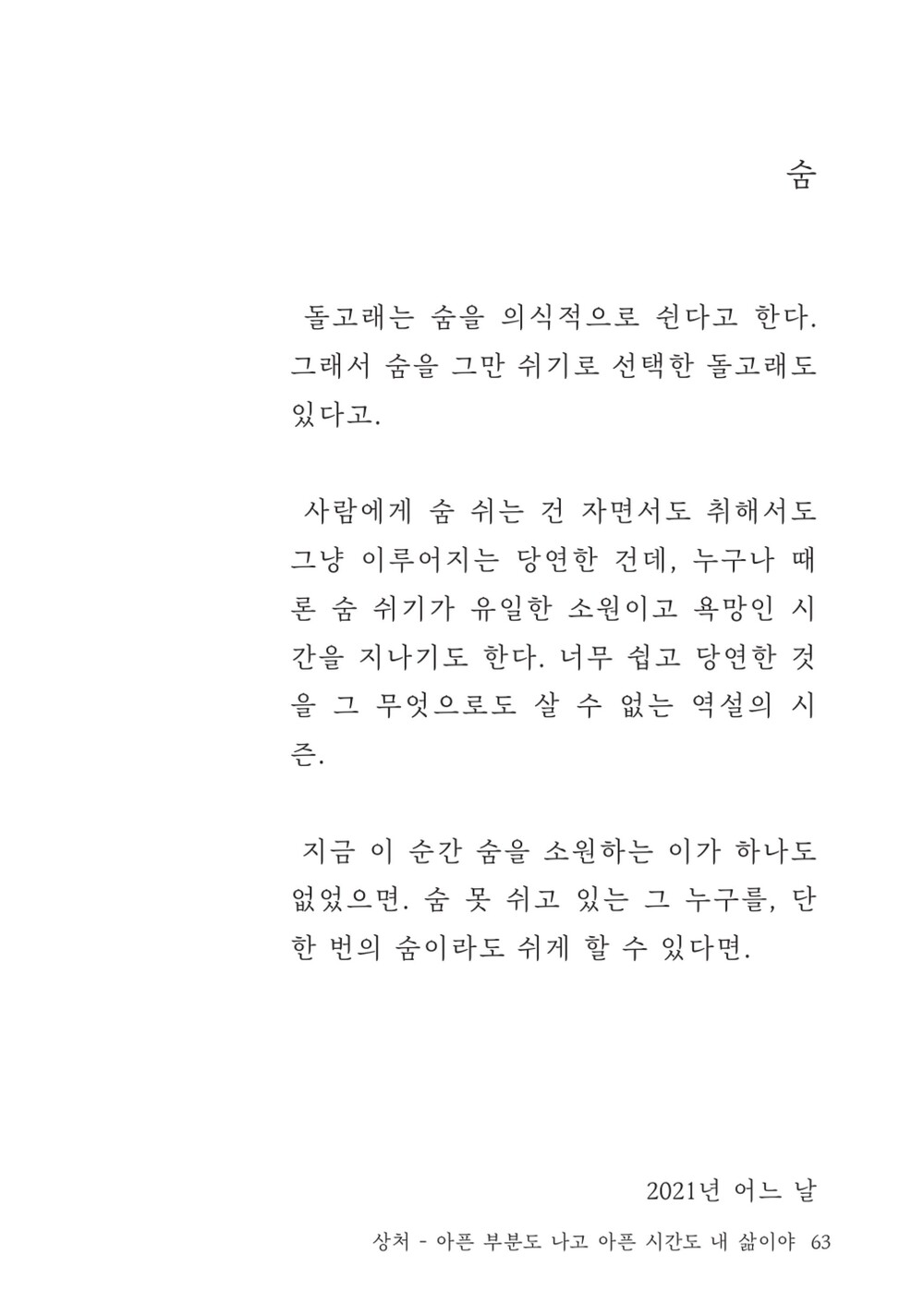 숨

돌고래는 숨을 의식적으로 쉰다고 한다. 그래서 숨을 그만 쉬기로 선택한 돌고래도 있다고.

사람에게 숨 쉬는 건 자면서도 취해서도 그냥 이루어지는 당연한 건데, 누구나 때론 숨 쉬기가 유일한 소원이고 욕망인 시간을 지나기도 한다. 너무 쉽고 당연한 것을 그 무엇으로도 살 수 없는 역설의 시즌.

지금 이 순간 숨을 소원하는 이가 하나도 없었으면. 숨 못 쉬고 있는 그 누구를, 단 한 번의 숨이라도 쉬게 할 수 있다면.

2021년 어느 날

상처 - 아픈 부분도 나고 아픈 시간도 내 삶이야 63